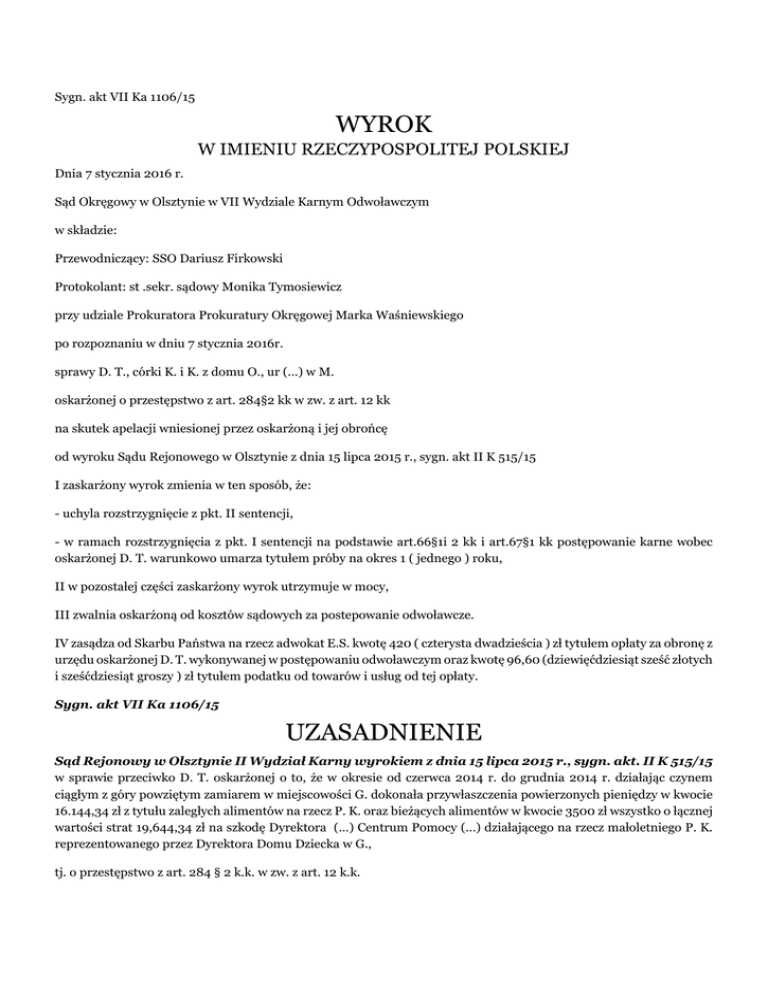 Sygn. akt VII Ka 1106/15

WYROK

W IMIENIU RZECZYPOSPOLITEJ POLSKIEJ

Dnia 7 stycznia 2016 r.

Sąd Okręgowy w Olsztynie w VII Wydziale Karnym Odwoławczym

w składzie:

Przewodniczący: SSO Dariusz Firkowski

Protokolant: st .sekr. sądowy Monika Tymosiewicz

przy udziale Prokuratora Prokuratury Okręgowej Marka Waśniewskiego

po rozpoznaniu w dniu 7 stycznia 2016r.

sprawy D. T., córki K. i K. z domu O., ur (...) w M.

oskarżonej o przestępstwo z art. 284§2 kk w zw. z art. 12 kk

na skutek apelacji wniesionej przez oskarżoną i jej obrońcę

od wyroku Sądu Rejonowego w Olsztynie z dnia 15 lipca 2015 r., sygn. akt II K 515/15

I zaskarżony wyrok zmienia w ten sposób, że:

- uchyla rozstrzygnięcie z pkt. II sentencji,

- w ramach rozstrzygnięcia z pkt. I sentencji na podstawie art.66§1i 2 kk i art.67§1 kk postępowanie karne wobec oskarżonej D. T. warunkowo umarza tytułem próby na okres 1 ( jednego ) roku,

II w pozostałej części zaskarżony wyrok utrzymuje w mocy,

III zwalnia oskarżoną od kosztów sądowych za postepowanie odwoławcze.

IV zasądza od Skarbu Państwa na rzecz adwokat E.S. kwotę 420 ( czterysta dwadzieścia ) zł tytułem opłaty za obronę z urzędu oskarżonej D. T. wykonywanej w postępowaniu odwoławczym oraz kwotę 96,60 (dziewięćdziesiąt sześć złotych i sześćdziesiąt groszy ) zł tytułem podatku od towarów i usług od tej opłaty.

Sygn. akt VII Ka 1106/15

UZASADNIENIE

Sąd Rejonowy w Olsztynie II Wydział Karny wyrokiem z dnia 15 lipca 2015 r., sygn. akt. II K 515/15 w sprawie przeciwko D. T. oskarżonej o to, że w okresie od czerwca 2014 r. do grudnia 2014 r. działając czynem ciągłym z góry powziętym zamiarem w miejscowości G. dokonała przywłaszczenia powierzonych pieniędzy w kwocie 16.144,34 zł z tytułu zaległych alimentów na rzecz P. K. oraz bieżących alimentów w kwocie 3500 zł wszystko o łącznej wartości strat 19,644,34 zł na szkodę Dyrektora (...) Centrum Pomocy (...) działającego na rzecz małoletniego P. K. reprezentowanego przez Dyrektora Domu Dziecka w G.,

tj. o przestępstwo z art. 284 § 2 k.k. w zw. z art. 12 k.k.